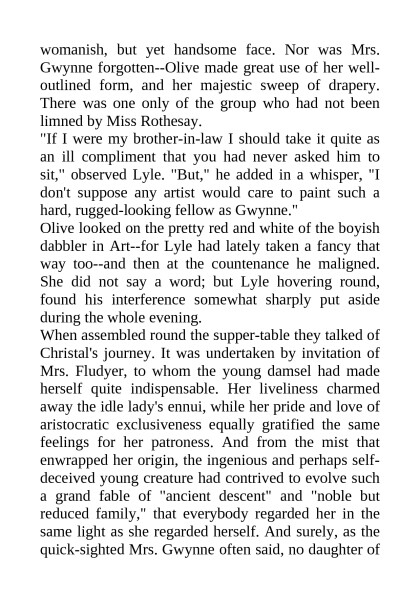 womanish, but yet handsome face. Nor was Mrs. Gwynne forgotten--Olive made great use of her well-outlined form, and her majestic sweep of drapery. There was one only of the group who had not been limned by Miss Rothesay.
"If I were my brother-in-law I should take it quite as an ill compliment that you had never asked him to sit," observed Lyle. "But," he added in a whisper, "I don't suppose any artist would care to paint such a hard, rugged-looking fellow as Gwynne."
Olive looked on the pretty red and white of the boyish dabbler in Art--for Lyle had lately taken a fancy that way too--and then at the countenance he maligned. She did not say a word; but Lyle hovering round, found his interference somewhat sharply put aside during the whole evening.
When assembled round the supper-table they talked of Christal's journey. It was undertaken by invitation of Mrs. Fludyer, to whom the young damsel had made herself quite indispensable. Her liveliness charmed away the idle lady's ennui, while her pride and love of aristocratic exclusiveness equally gratified the same feelings for her patroness. And from the mist that enwrapped her origin, the ingenious and perhaps self-deceived young creature had contrived to evolve such a grand fable of "ancient descent" and "noble but reduced family," that everybody regarded her in the same light as she regarded herself. And surely, as the quick-sighted Mrs. Gwynne often said, no daughter of